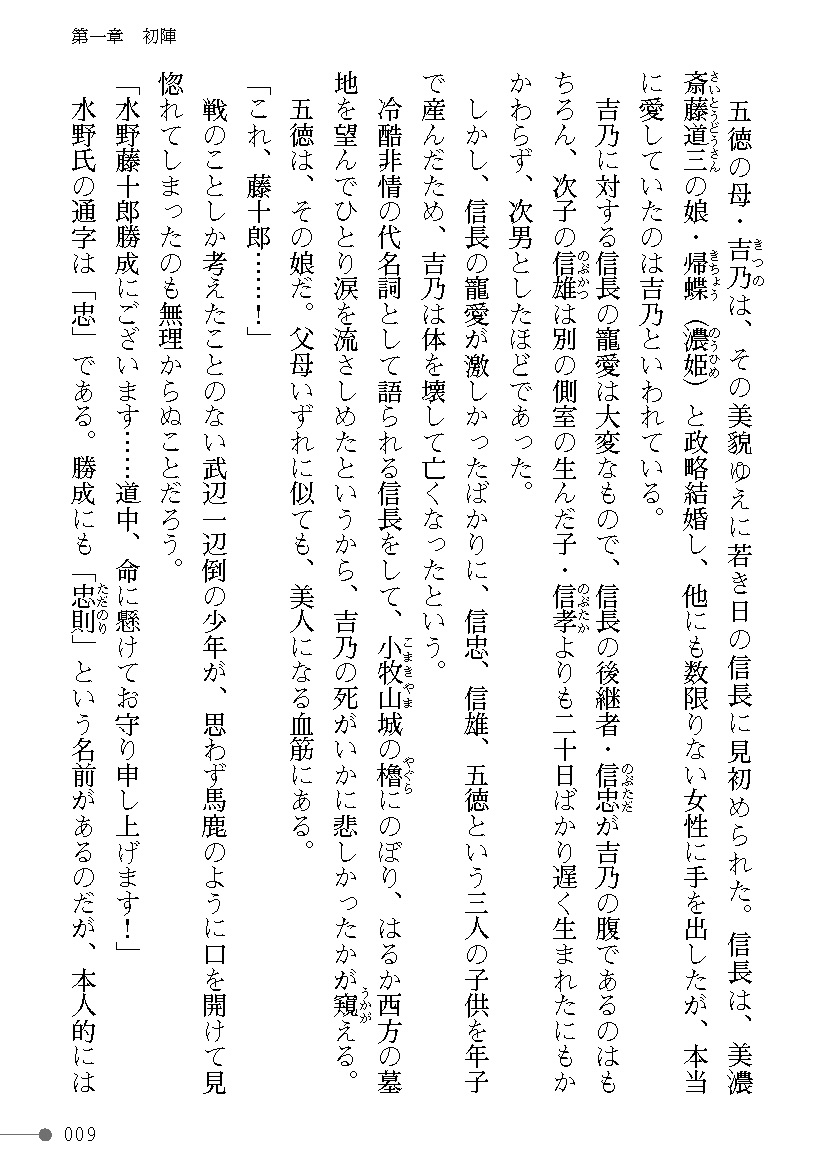 第一章　初陣

五徳の母・吉乃は、その美貌ゆえに若き日の信長に見初められた。信長は、美濃斎藤道三の娘・帰蝶（濃姫）と政略結婚し、他にも数限りない女性に手を出したが、本当に愛していたのは吉乃といわれている。

吉乃に対する信長の寵愛は大変なもので、信長の後継者・信忠が吉乃の腹であるのはもちろん、次子の信雄は別の側室の生んだ子・信孝よりも二十日ばかり遅く生まれたにもかかわらず、次男としたほどであった。

しかし、信長の寵愛が激しかったばかりに、信忠、信雄、五徳という三人の子供を年子で産んだため、吉乃は体を壊して亡くなったという。

冷酷非情の代名詞として語られる信長をして、小牧山城の櫓にのぼり、はるか西方の墓地を望んでひとり涙を流さしめたというから、吉乃の死がいかに悲しかったかが窺える。

五徳は、その娘だ。父母いずれに似ても、美人になる血筋にある。

「これ、藤十郎……！」

戦のことしか考えたことのない武辺一辺倒の少年が、思わず馬鹿のように口を開けて見惚れてしまったのも無理からぬことだろう。

「水野藤十郎勝成にございます……道中、命に懸けてお守り申し上げます！」

水野氏の通字は「忠」である。勝成にも「忠則」という名前があるのだが、本人的には

009